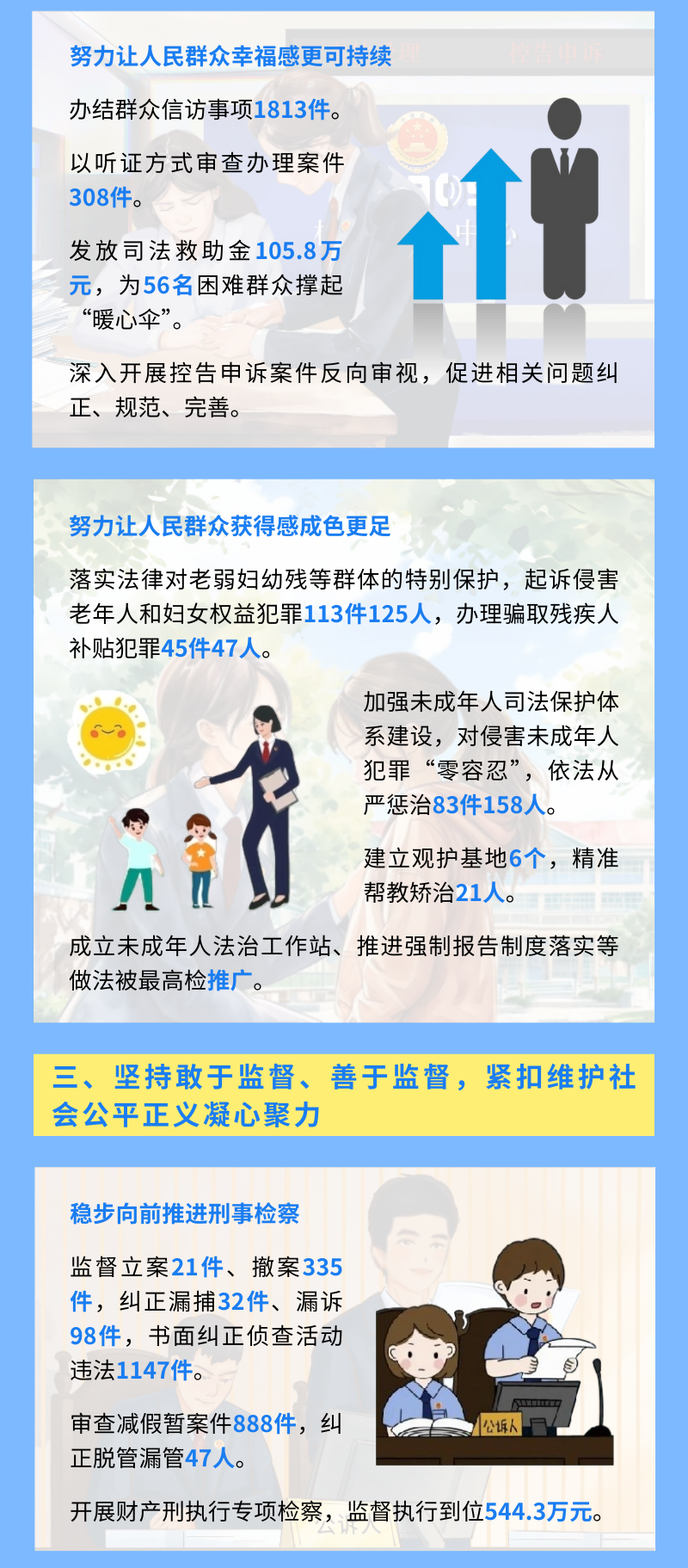 努力让人民群众幸福感更可持续

办结群众信访事项1813件。

以听证方式审查办理案件308件。

发放司法救助金105.8万元，为56名困难群众撑起“暖心伞”。

深入开展控告申诉案件反向审视，促进相关问题纠正、规范、完善。

努力让人民群众获得感成色更足

落实法律对老弱妇幼残等群体的特别保护，起诉侵害老年人和妇女权益犯罪113件125人，办理骗取残疾人补贴犯罪45件47人。

加强未成年人司法保护体系建设，对侵害未成年人犯罪“零容忍”，依法从严惩治83件158人。

建立观护基地6个，精准帮教矫治21人。

成立未成年人法治工作站、推进强制报告制度落实等做法被最高检推广。

三、坚持敢于监督、善于监督，紧扣维护社会公平正义凝心聚力

稳步向前推进刑事检察

监督立案21件、撤案335件，纠正漏捕32件、漏诉98件，书面纠正侦查活动违法1147件。

审查减假暂案件888件，纠正脱管漏管47人。

公诉人

开展财产刑执行专项检察，监督执行到位544.3万元。